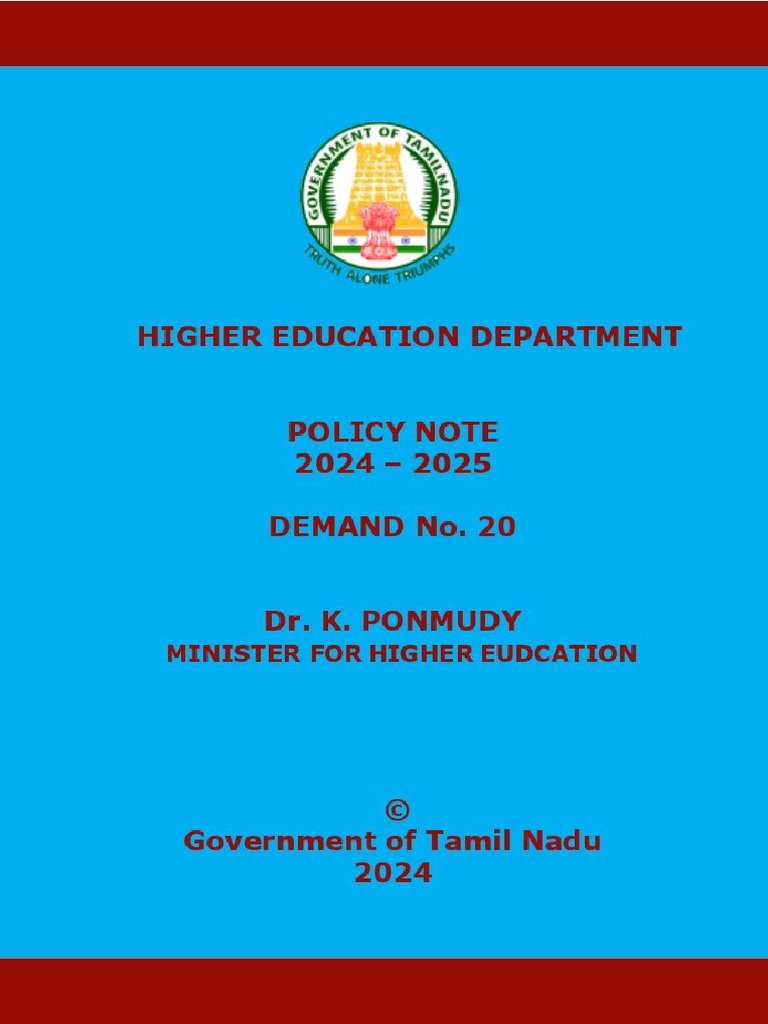 GOVERNMENT OF TAMILNADU
TRUTH ALONE TRIUMPHS

HIGHER EDUCATION DEPARTMENT

POLICY NOTE
2024 – 2025

DEMAND No. 20

Dr. K. PONMUDY
MINISTER FOR HIGHER EUDCATION

©
Government of Tamil Nadu
2024